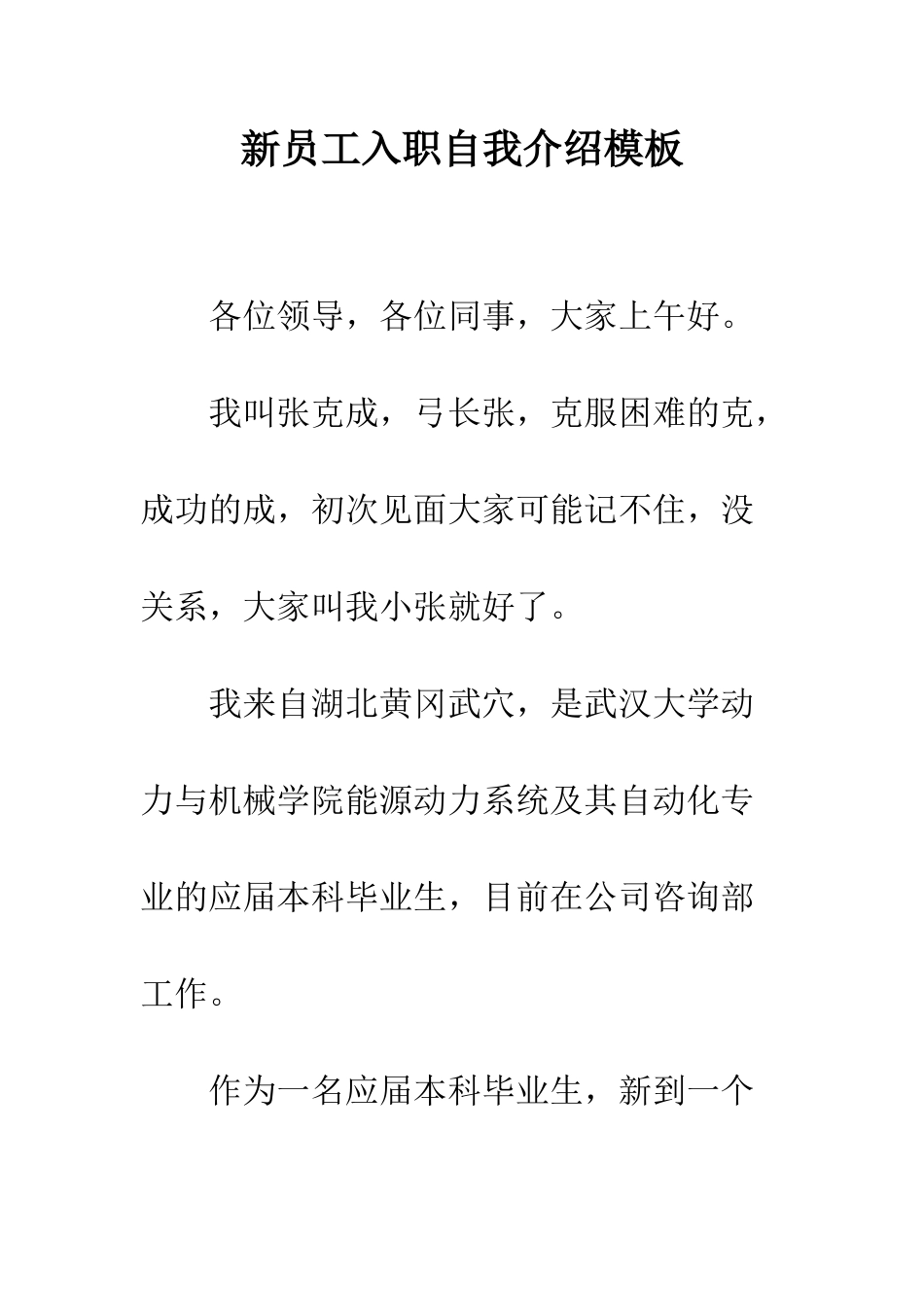 新员工入职自我介绍模板

各位领导，各位同事，大家上午好。

我叫张克成，弓长张，克服困难的克，成功的成，初次见面大家可能记不住，没关系，大家叫我小张就好了。

我来自湖北黄冈武穴，是武汉大学动力与机械学院能源动力系统及其自动化专业的应届本科毕业生，目前在公司咨询部工作。

作为一名应届本科毕业生，新到一个